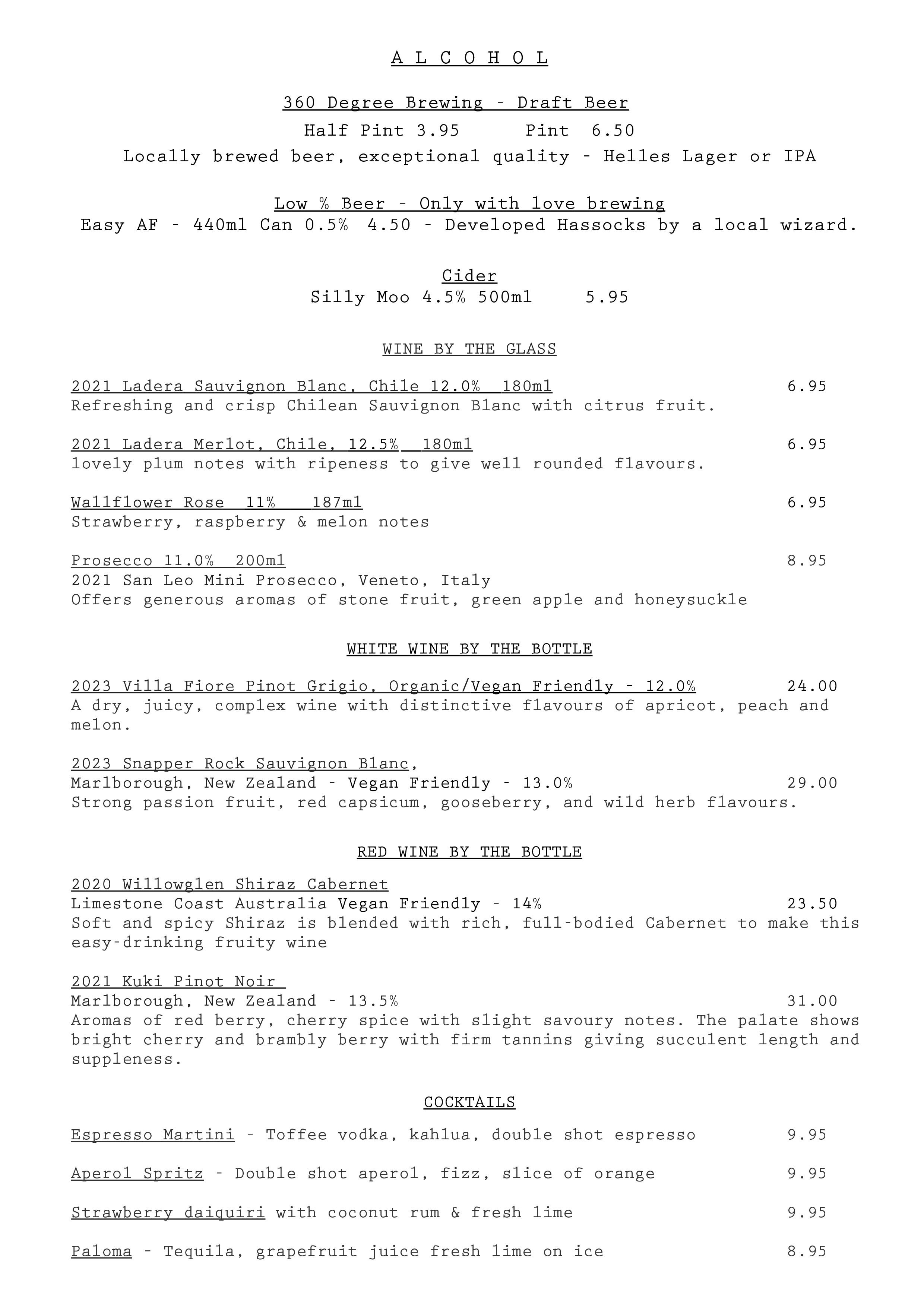 A L C O H O L

360 Degree Brewing - Draft Beer
Half Pint 3.95 Pint 6.50
Locally brewed beer, exceptional quality - Helles Lager or IPA

Low % Beer - Only with love brewing
Easy AF - 440ml Can 0.5% 4.50 - Developed Hassocks by a local wizard.

Cider
Silly Moo 4.5% 500ml 5.95

WINE BY THE GLASS

2021 Ladera Sauvignon Blanc, Chile 12.0% 180ml 6.95
Refreshing and crisp Chilean Sauvignon Blanc with citrus fruit.

2021 Ladera Merlot, Chile, 12.5% 180ml 6.95
lovely plum notes with ripeness to give well rounded flavours.

Wallflower Rose 11% 187ml 6.95
Strawberry, raspberry & melon notes

Prosecco 11.0% 200ml 8.95
2021 San Leo Mini Prosecco, Veneto, Italy
Offers generous aromas of stone fruit, green apple and honeysuckle

WHITE WINE BY THE BOTTLE

2023 Villa Fiore Pinot Grigio, Organic/Vegan Friendly - 12.0% 24.00
A dry, juicy, complex wine with distinctive flavours of apricot, peach and melon.

2023 Snapper Rock Sauvignon Blanc,
Marlborough, New Zealand - Vegan Friendly - 13.0% 29.00
Strong passion fruit, red capsicum, gooseberry, and wild herb flavours.

RED WINE BY THE BOTTLE

2020 Willowglen Shiraz Cabernet
Limestone Coast Australia Vegan Friendly - 14% 23.50
Soft and spicy Shiraz is blended with rich, full-bodied Cabernet to make this easy-drinking fruity wine

2021 Kuki Pinot Noir
Marlborough, New Zealand - 13.5% 31.00
Aromas of red berry, cherry spice with slight savoury notes. The palate shows bright cherry and brambly berry with firm tannins giving succulent length and suppleness.

COCKTAILS

Espresso Martini - Toffee vodka, kahlua, double shot espresso 9.95

Aperol Spritz - Double shot aperol, fizz, slice of orange 9.95

Strawberry daiquiri with coconut rum & fresh lime 9.95

Paloma - Tequila, grapefruit juice fresh lime on ice 8.95